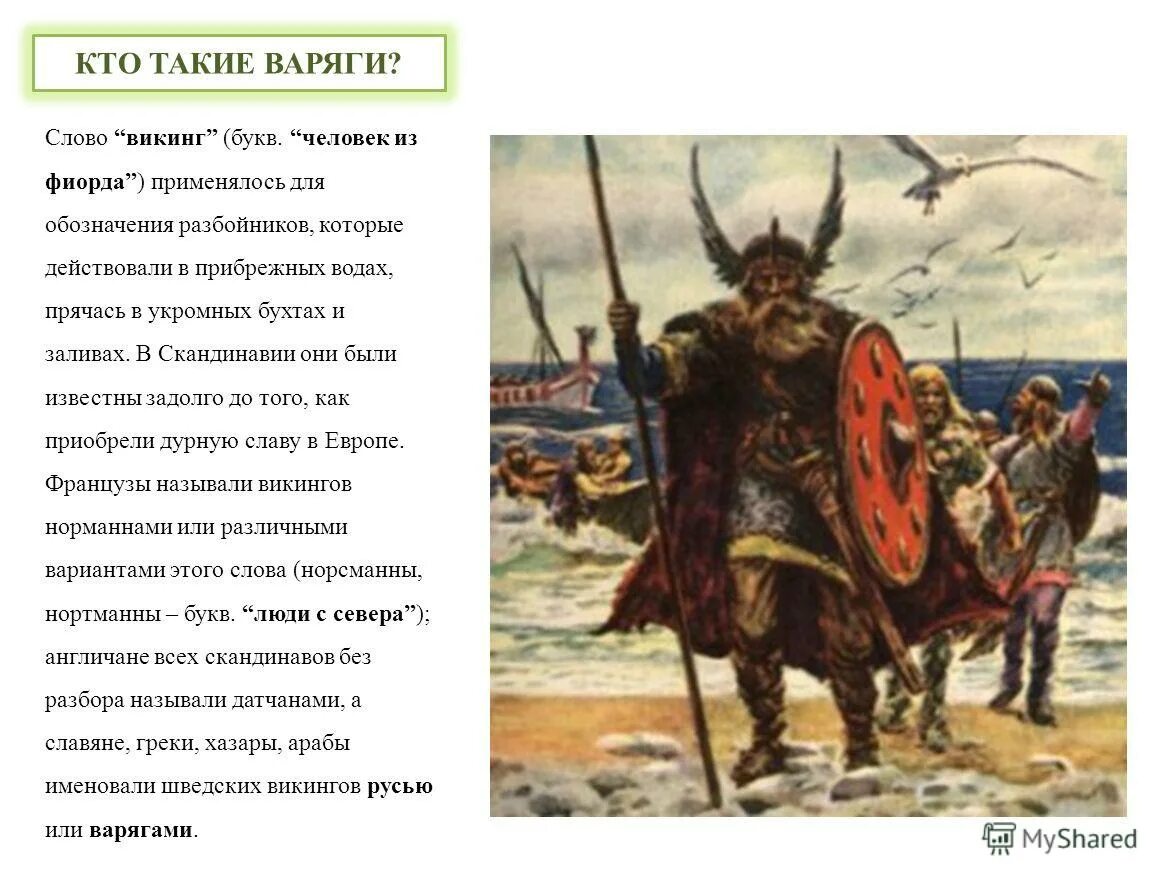 КТО ТАКИЕ ВАРЯГИ?

Слово “викинг” (букв. “человек из фиорда”) применялось для обозначения разбойников, которые действовали в прибрежных водах, прячась в укромных бухтах и заливах. В Скандинавии они были известны задолго до того, как приобрели дурную славу в Европе. Французы называли викингов норманнами или различными вариантами этого слова (норсманны, нортманны – букв. “люди с севера”); англичане всех скандинавов без разбора называли датчанами, а славяне, греки, хазары, арабы именовали шведских викингов русью или варягами.

MyShared